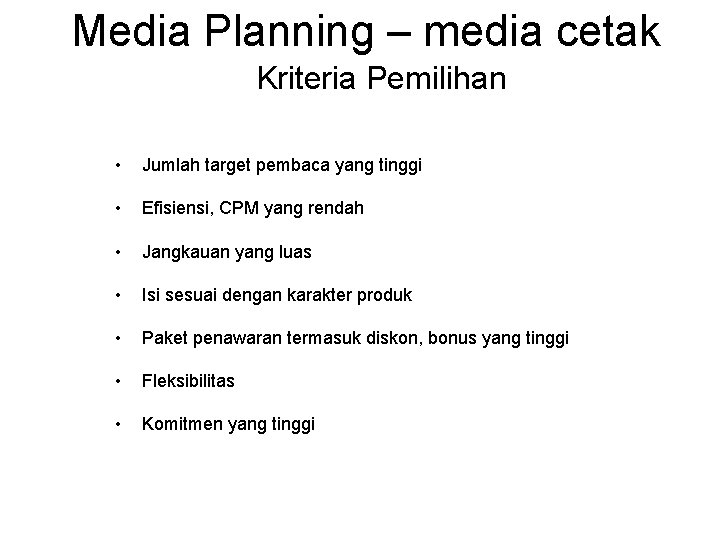 Media Planning – media cetak
Kriteria Pemilihan

• Jumlah target pembaca yang tinggi

• Efisiensi, CPM yang rendah

• Jangkauan yang luas

• Isi sesuai dengan karakter produk

• Paket penawaran termasuk diskon, bonus yang tinggi

• Fleksibilitas

• Komitmen yang tinggi